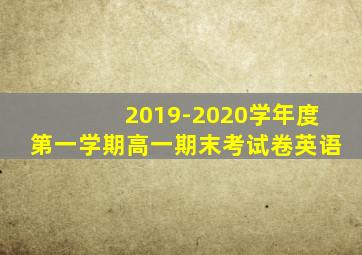 2019-2020学年度
第一学期高一期末考试卷英语